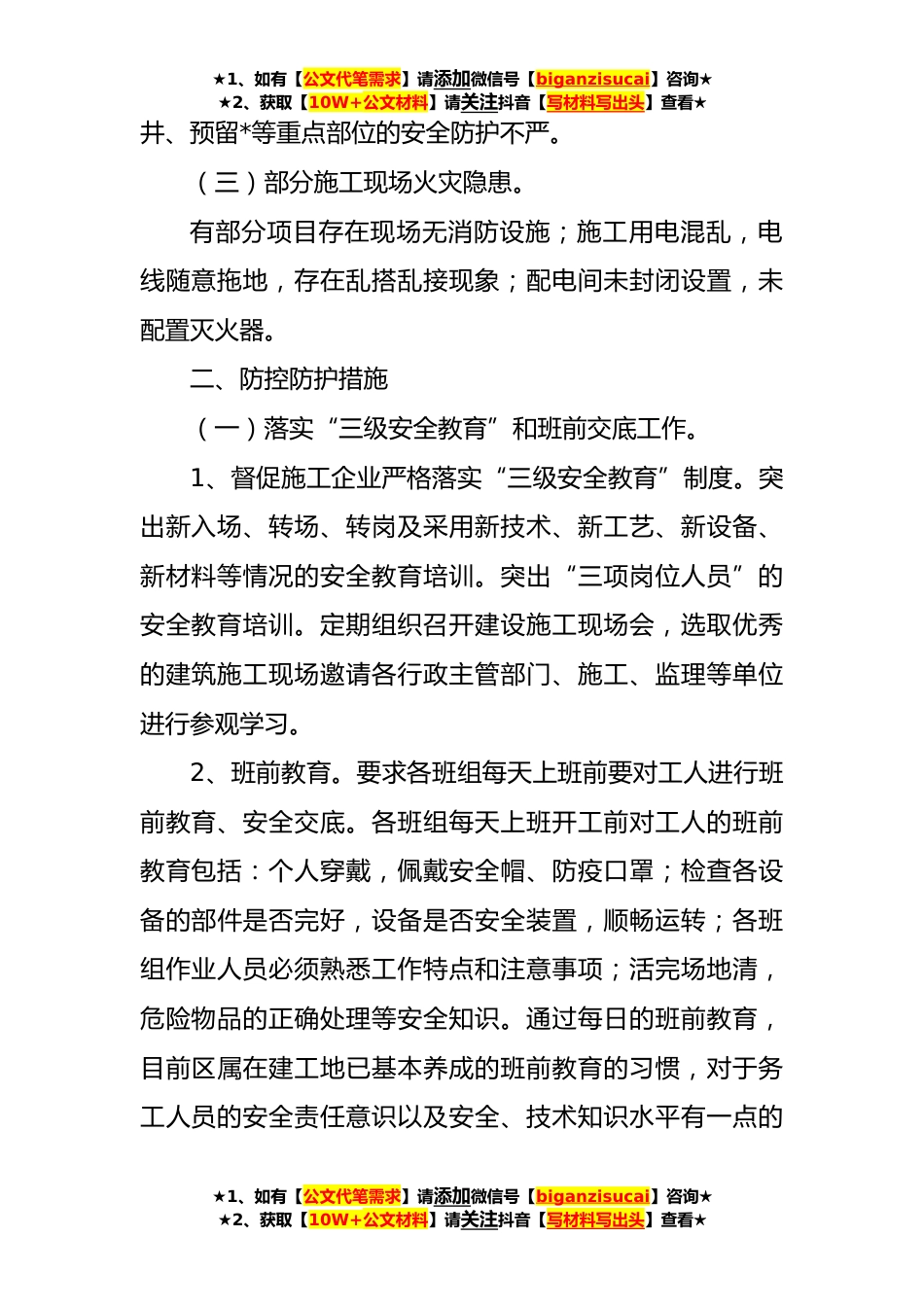 ★1、如有【公文代笔需求】请添加微信号【biganzisucai】咨询★
★2、获取【10W+公文材料】请关注抖音【写材料写出头】查看★

井、预留*等重点部位的安全防护不严。

（三）部分施工现场火灾隐患。

有部分项目存在现场无消防设施；施工用电混乱，电线随意拖地，存在乱搭乱接现象；配电间未封闭设置，未配置灭火器。

二、防控防护措施

（一）落实“三级安全教育”和班前交底工作。

1、督促施工企业严格落实“三级安全教育”制度。突出新入场、转场、转岗及采用新技术、新工艺、新设备、新材料等情况的安全教育培训。突出“三项岗位人员”的安全教育培训。定期组织召开建设施工现场会，选取优秀的建筑施工现场邀请各行政主管部门、施工、监理等单位进行参观学习。

2、班前教育。要求各班组每天上班前要对工人进行班前教育、安全交底。各班组每天上班开工前对工人的班前教育包括：个人穿戴，佩戴安全帽、防疫口罩；检查各设备的部件是否完好，设备是否安全装置，顺畅运转；各班组作业人员必须熟悉工作特点和注意事项；活完场地清，危险物品的正确处理等安全知识。通过每日的班前教育，目前区属在建工地已基本养成的班前教育的习惯，对于务工人员的安全责任意识以及安全、技术知识水平有一点的

★1、如有【公文代笔需求】请添加微信号【biganzisucai】咨询★
★2、获取【10W+公文材料】请关注抖音【写材料写出头】查看★